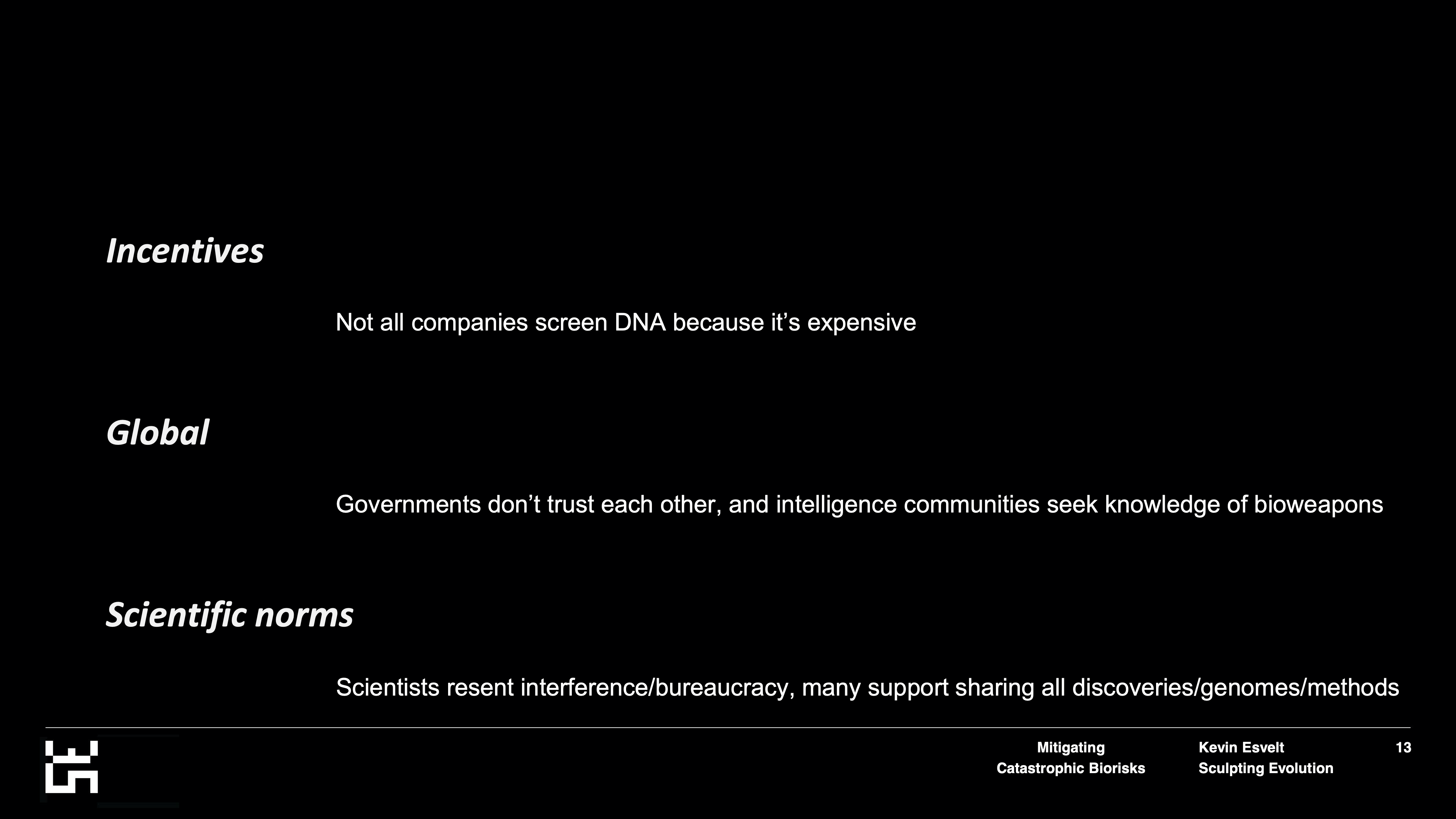 Incentives

Not all companies screen DNA because it's expensive

Global

Governments don't trust each other, and intelligence communities seek knowledge of bioweapons

Scientific norms

Scientists resent interference/bureaucracy, many support sharing all discoveries/genomes/methods

Mitigating
Catastrophic Biorisks

Kevin Esvelt
Sculpting Evolution

13